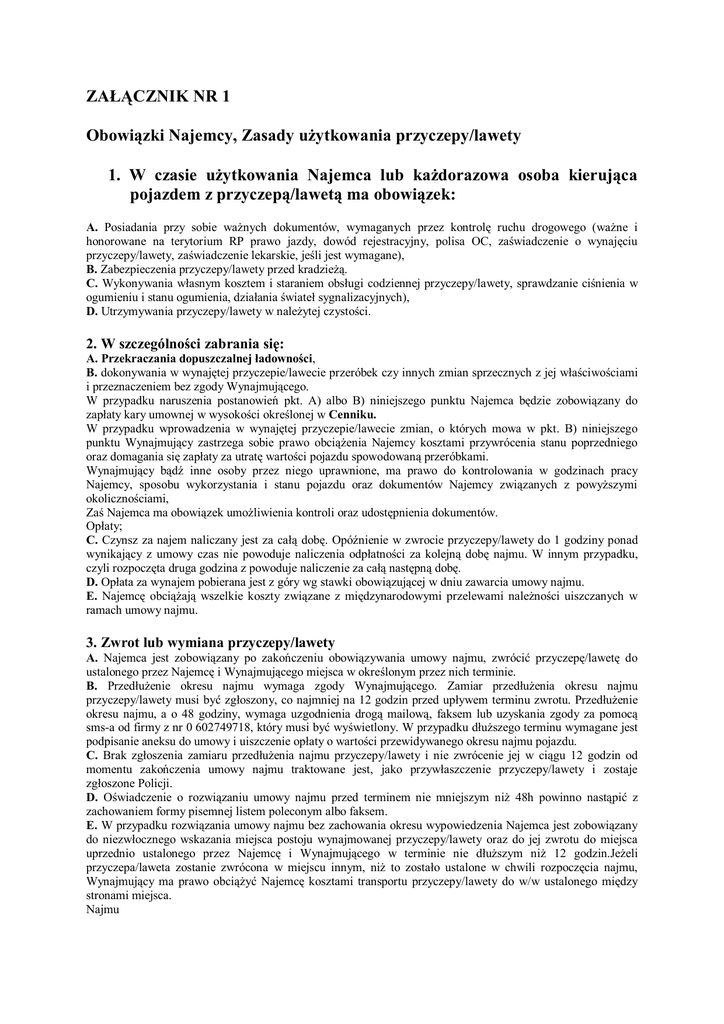 ZAŁĄCZNIK NR 1

Obowiązki Najemcy, Zasady użytkowania przyczepy/lawety

1. W czasie użytkowania Najemca lub każdorazowa osoba kierująca pojazdem z przyczepą/lawetą ma obowiązek:

A. Posiadania przy sobie ważnych dokumentów, wymaganych przez kontrolę ruchu drogowego (ważne i honorowane na terytorium RP prawo jazdy, dowód rejestracyjny, polisa OC, zaświadczenie o wynajęciu przyczepy/lawety, zaświadczenie lekarskie, jeśli jest wymagane),
B. Zabezpieczenia przyczepy/lawety przed kradzieżą.
C. Wykonywania własnym kosztem i staraniem obsługi codziennej przyczepy/lawety, sprawdzanie ciśnienia w ogumieniu i stanu ogumienia, działania świateł sygnalizacyjnych),
D. Utrzymywania przyczepy/lawety w należytej czystości.

2. W szczególności zabrania się:
A. Przekraczania dopuszczalnej ładowności,
B. dokonywania w wynajętej przyczepie/lawecie przeróbek czy innych zmian sprzecznych z jej właściwościami i przeznaczeniem bez zgody Wynajmującego.
W przypadku naruszenia postanowień pkt. A) albo B) niniejszego punktu Najemca będzie zobowiązany do zapłaty kary umownej w wysokości określonej w Cenniku.
W przypadku wprowadzenia w wynajętej przyczepie/lawecie zmian, o których mowa w pkt. B) niniejszego punktu Wynajmujący zastrzega sobie prawo obciążenia Najemcy kosztami przywrócenia stanu poprzedniego oraz domagania się zapłaty za utratę wartości pojazdu spowodowaną przeróbkami.
Wynajmujący bądź inne osoby przez niego uprawnione, ma prawo do kontrolowania w godzinach pracy Najemcy, sposobu wykorzystania i stanu pojazdu oraz dokumentów Najemcy związanych z powyższymi okolicznościami,
Zaś Najemca ma obowiązek umożliwienia kontroli oraz udostępnienia dokumentów.
Opłaty;
C. Czynsz za najem naliczany jest za całą dobę. Opóźnienie w zwrocie przyczepy/lawety do 1 godziny ponad wynikający z umowy czas nie powoduje naliczenia odpłatności za kolejną dobę najmu. W innym przypadku, czyli rozpoczęta druga godzina z powoduje naliczenie za całą następną dobę.
D. Opłata za wynajem pobierana jest z góry wg stawki obowiązującej w dniu zawarcia umowy najmu.
E. Najemcę obciążają wszelkie koszty związane z międzynarodowymi przelewami należności uiszczanych w ramach umowy najmu.

3. Zwrot lub wymiana przyczepy/lawety
A. Najemca jest zobowiązany po zakończeniu obowiązywania umowy najmu, zwrócić przyczepę/lawetę do ustalonego przez Najemcę i Wynajmującego miejsca w określonym przez nich terminie.
B. Przedłużenie okresu najmu wymaga zgody Wynajmującego. Zamiar przedłużenia okresu najmu przyczepy/lawety musi być zgłoszony, co najmniej na 12 godzin przed upływem terminu zwrotu. Przedłużenie okresu najmu, a o 48 godziny, wymaga uzgodnienia drogą mailową, faksem lub uzyskania zgody za pomocą sms-a od firmy z nr 0 602749718, który musi być wyświetlony. W przypadku dłuższego terminu wymagane jest podpisanie aneksu do umowy i uiszczenie opłaty o wartości przewidywanego okresu najmu pojazdu.
C. Brak zgłoszenia zamiaru przedłużenia najmu przyczepy/lawety i nie zwrócenie jej w ciągu 12 godzin od momentu zakończenia umowy najmu traktowane jest, jako przywłaszczenie przyczepy/lawety i zostaje zgłoszone Policji.
D. Oświadczenie o rozwiązaniu umowy najmu przed terminem nie mniejszym niż 48h powinno nastąpić z zachowaniem formy pisemnej listem poleconym albo faksem.
E. W przypadku rozwiązania umowy najmu bez zachowania okresu wypowiedzenia Najemca jest zobowiązany do niezwłocznego wskazania miejsca postoju wynajmowanej przyczepy/lawety oraz do jej zwrotu do miejsca uprzednio ustalonego przez Najemcę i Wynajmującego w terminie nie dłuższym niż 12 godzin.Jeżeli przyczepa/laweta zostanie zwrócona w miejscu innym, niż to zostało ustalone w chwili rozpoczęcia najmu, Wynajmujący ma prawo obciążyć Najemcę kosztami transportu przyczepy/lawety do w/w ustalonego między stronami miejsca.
Najmu